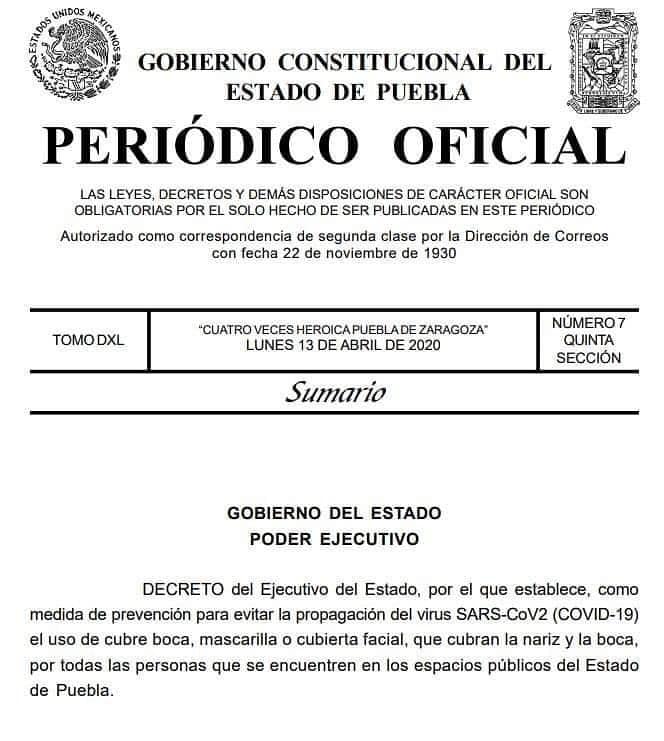 ESTADOS UNIDOS MEXICANOS

GOBIERNO CONSTITUCIONAL DEL ESTADO DE PUEBLA

PERIÓDICO OFICIAL

LAS LEYES, DECRETOS Y DEMÁS DISPOSICIONES DE CARÁCTER OFICIAL SON OBLIGATORIAS POR EL SOLO HECHO DE SER PUBLICADAS EN ESTE PERIÓDICO

Autorizado como correspondencia de segunda clase por la Dirección de Correos con fecha 22 de noviembre de 1930

| TOMO DXL | "CUATRO VECES HEROICA PUEBLA DE ZARAGOZA" LUNES 13 DE ABRIL DE 2020 | NÚMERO 7 QUINTA SECCIÓN |
|---|---|---|

Sumario

GOBIERNO DEL ESTADO
PODER EJECUTIVO

DECRETO del Ejecutivo del Estado, por el que establece, como medida de prevención para evitar la propagación del virus SARS-CoV2 (COVID-19) el uso de cubre boca, mascarilla o cubierta facial, que cubran la nariz y la boca, por todas las personas que se encuentren en los espacios públicos del Estado de Puebla.